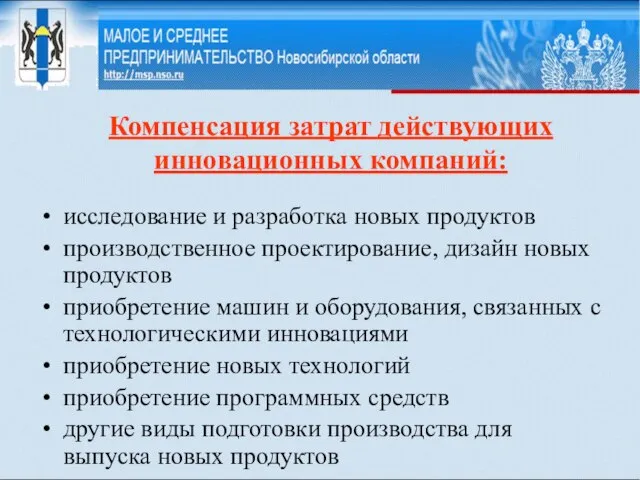 МАЛОЕ И СРЕДНЕЕ
ПРЕДПРИНИМАТЕЛЬСТВО Новосибирской области
http://msp.nso.ru

Компенсация затрат действующих инновационных компаний:

• исследование и разработка новых продуктов
• производственное проектирование, дизайн новых продуктов
• приобретение машин и оборудования, связанных с технологическими инновациями
• приобретение новых технологий
• приобретение программных средств
• другие виды подготовки производства для выпуска новых продуктов